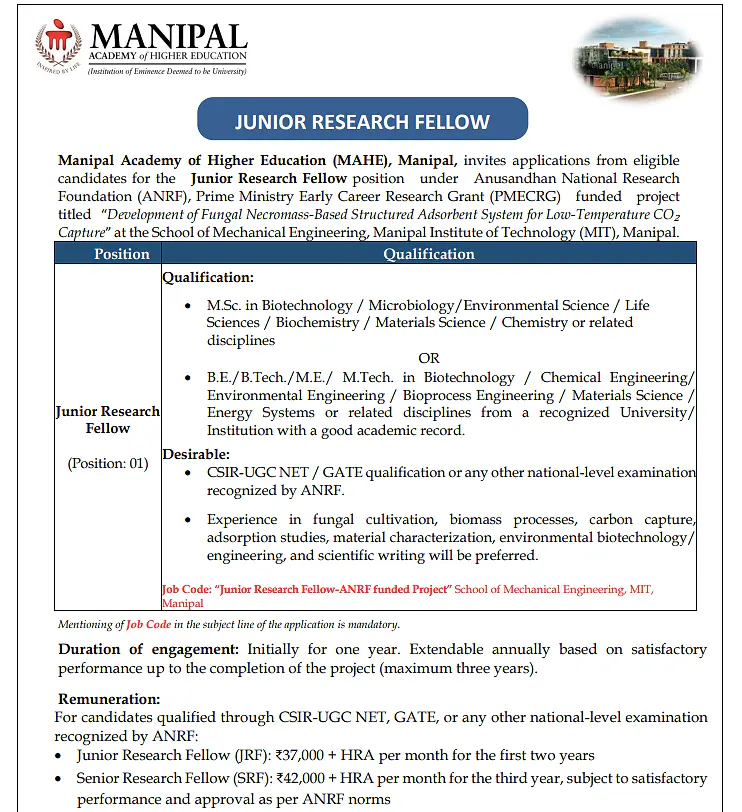 MANIPAL
ACADEMY of HIGHER EDUCATION
(Institution of Eminence Deemed to be University)
INSPIRED BY LIFE

JUNIOR RESEARCH FELLOW

Manipal Academy of Higher Education (MAHE), Manipal, invites applications from eligible candidates for the Junior Research Fellow position under Anusandhan National Research Foundation (ANRF), Prime Ministry Early Career Research Grant (PMECRG) funded project titled "Development of Fungal Necromass-Based Structured Adsorbent System for Low-Temperature $CO_2$ Capture" at the School of Mechanical Engineering, Manipal Institute of Technology (MIT), Manipal.

| Position | Qualification |
|---|---|
| Junior Research Fellow (Position: 01) | Qualification: • M.Sc. in Biotechnology / Microbiology/Environmental Science / Life Sciences / Biochemistry / Materials Science / Chemistry or related disciplines OR • B.E./B.Tech./M.E./ M.Tech. in Biotechnology / Chemical Engineering/ Environmental Engineering / Bioprocess Engineering / Materials Science / Energy Systems or related disciplines from a recognized University/ Institution with a good academic record. Desirable: • CSIR-UGC NET / GATE qualification or any other national-level examination recognized by ANRF. • Experience in fungal cultivation, biomass processes, carbon capture, adsorption studies, material characterization, environmental biotechnology/ engineering, and scientific writing will be preferred. Job Code: "Junior Research Fellow-ANRF funded Project" School of Mechanical Engineering, MIT, Manipal |

Mentioning of Job Code in the subject line of the application is mandatory.

Duration of engagement: Initially for one year. Extendable annually based on satisfactory performance up to the completion of the project (maximum three years).

Remuneration:
For candidates qualified through CSIR-UGC NET, GATE, or any other national-level examination recognized by ANRF:
• Junior Research Fellow (JRF): ₹37,000 + HRA per month for the first two years
• Senior Research Fellow (SRF): ₹42,000 + HRA per month for the third year, subject to satisfactory performance and approval as per ANRF norms